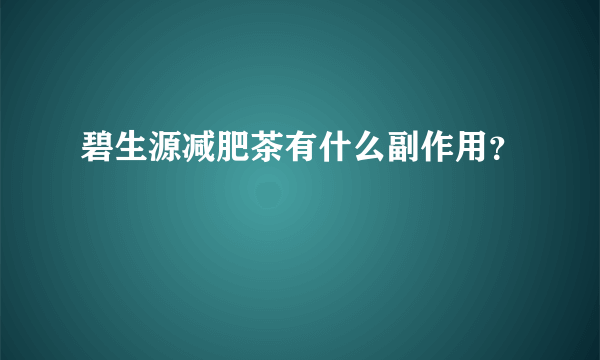 碧生源减肥茶有什么副作用？